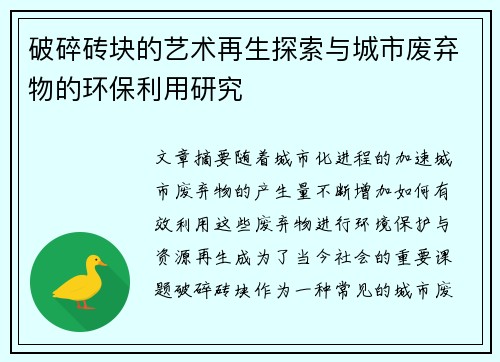 破碎砖块的艺术再生探索与城市废弃物的环保利用研究

文章摘要随着城市化进程的加速城市废弃物的产生量不断增加如何有效利用这些废弃物进行环境保护与资源再生成为了当今社会的重要课题破碎砖块作为一种常见的城市废